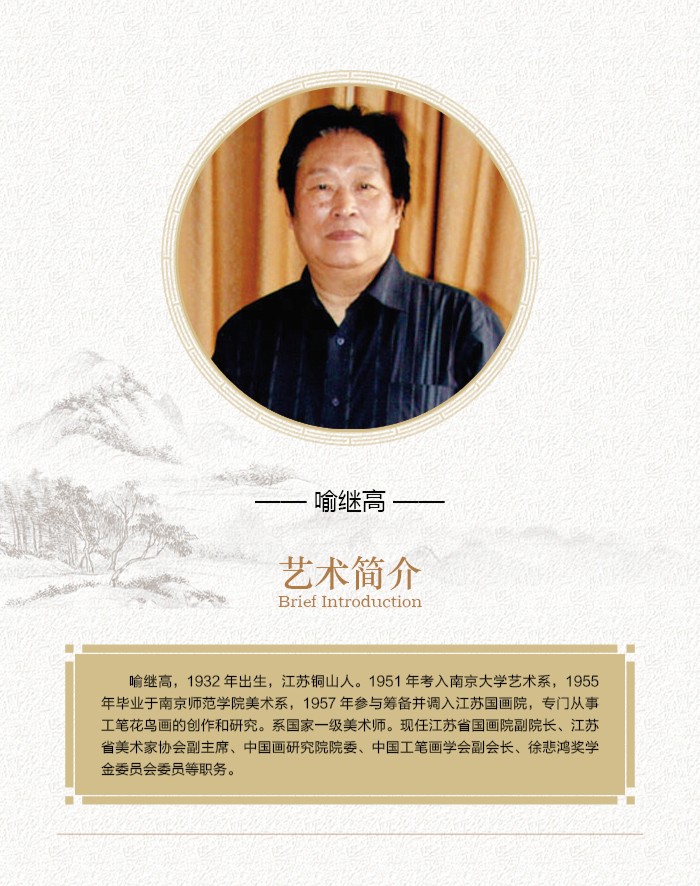 —— 喻继高 ——

艺术简介
Brief Introduction

喻继高，1932年出生，江苏铜山人。1951年考入南京大学艺术系，1955年毕业于南京师范学院美术系，1957年参与筹备并调入江苏国画院，专门从事工笔花鸟画的创作和研究。系国家一级美术师。现任江苏省国画院副院长、江苏省美术家协会副主席、中国画研究院院委、中国工笔画学会副会长、徐悲鸿奖学金委员会委员等职务。